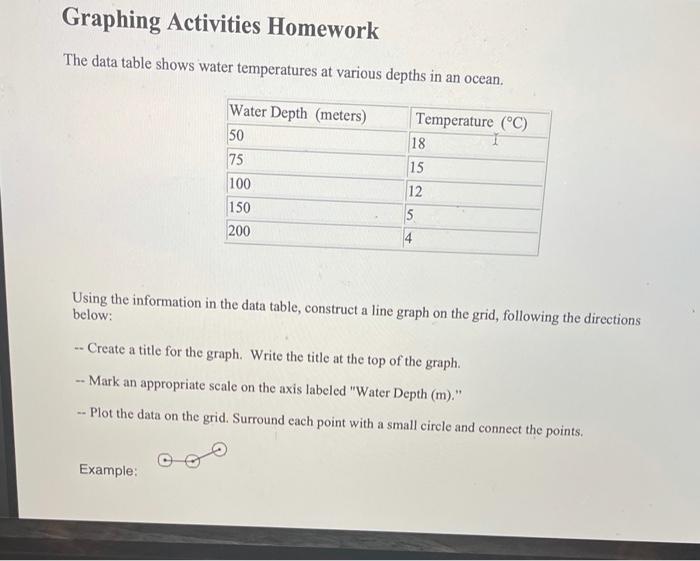 Graphing Activities Homework

The data table shows water temperatures at various depths in an ocean.

| Water Depth (meters) | Temperature (°C) |
|---|---|
| 50 | 18 |
| 75 | 15 |
| 100 | 12 |
| 150 | 5 |
| 200 | 4 |

Using the information in the data table, construct a line graph on the grid, following the directions below:

-- Create a title for the graph. Write the title at the top of the graph.

-- Mark an appropriate scale on the axis labeled "Water Depth (m)."

-- Plot the data on the grid. Surround each point with a small circle and connect the points.

Example: